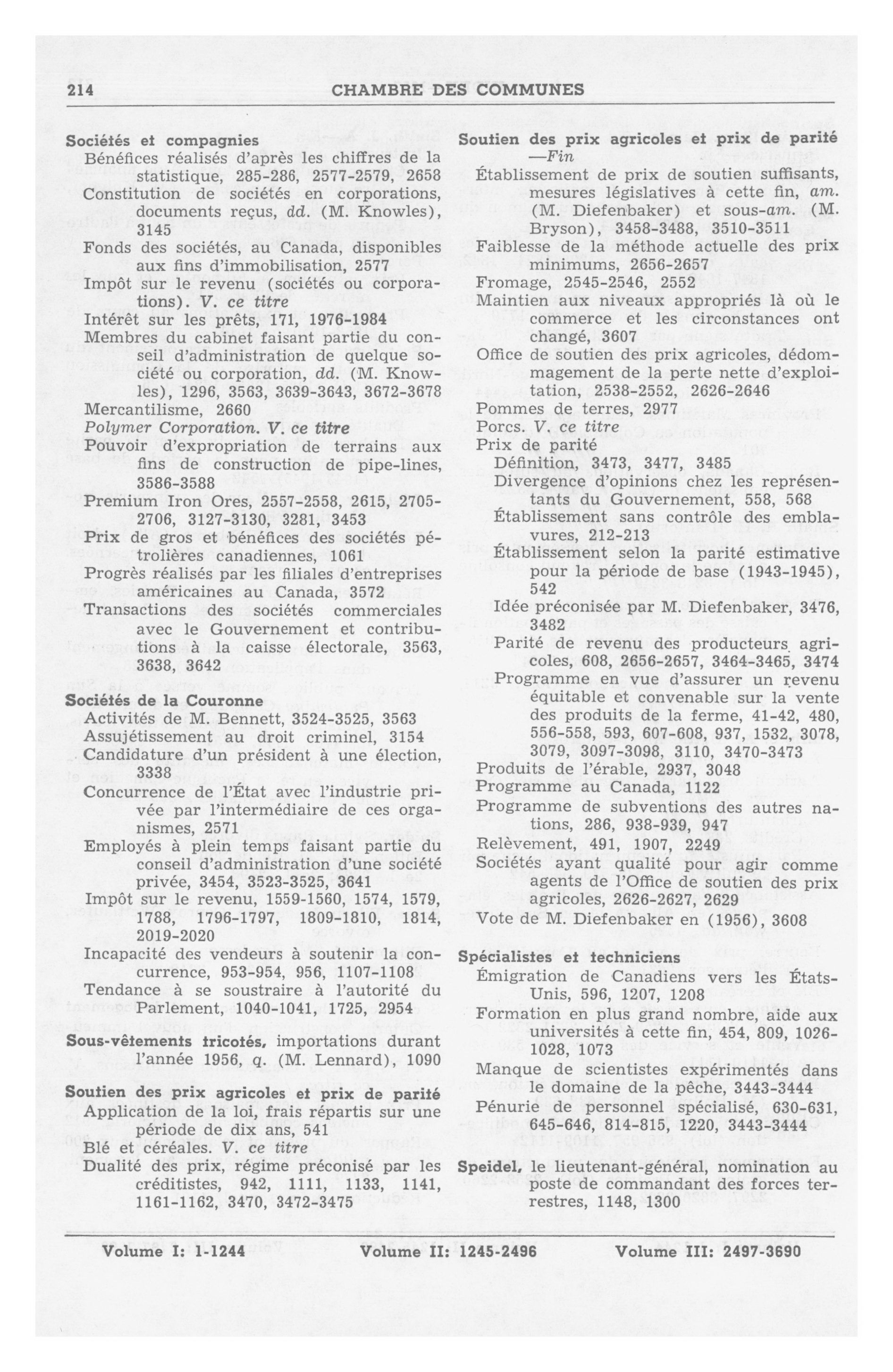 214 CHAMBRE DES COMMUNES

Sociétés et compagnies
Bénéfices réalisés d'après les chiffres de la statistique, 285-286, 2577-2579, 2658
Constitution de sociétés en corporations, documents reçus, dd. (M. Knowles), 3145
Fonds des sociétés, au Canada, disponibles aux fins d'immobilisation, 2577
Impôt sur le revenu (sociétés ou corporations). V. ce titre
Intérêt sur les prêts, 171, 1976-1984
Membres du cabinet faisant partie du conseil d'administration de quelque société ou corporation, dd. (M. Knowles), 1296, 3563, 3639-3643, 3672-3678
Mercantilisme, 2660
Polymer Corporation. V. ce titre
Pouvoir d'expropriation de terrains aux fins de construction de pipe-lines, 3586-3588
Premium Iron Ores, 2557-2558, 2615, 2705-2706, 3127-3130, 3281, 3453
Prix de gros et bénéfices des sociétés pétrolières canadiennes, 1061
Progrès réalisés par les filiales d'entreprises américaines au Canada, 3572
Transactions des sociétés commerciales avec le Gouvernement et contributions à la caisse électorale, 3563, 3638, 3642

Sociétés de la Couronne
Activités de M. Bennett, 3524-3525, 3563
Assujétissement au droit criminel, 3154
Candidature d'un président à une élection, 3338
Concurrence de l'État avec l'industrie privée par l'intermédiaire de ces organismes, 2571
Employés à plein temps faisant partie du conseil d'administration d'une société privée, 3454, 3523-3525, 3641
Impôt sur le revenu, 1559-1560, 1574, 1579, 1788, 1796-1797, 1809-1810, 1814, 2019-2020
Incapacité des vendeurs à soutenir la concurrence, 953-954, 956, 1107-1108
Tendance à se soustraire à l'autorité du Parlement, 1040-1041, 1725, 2954

Sous-vêtements tricotés, importations durant l'année 1956, q. (M. Lennard), 1090

Soutien des prix agricoles et prix de parité
Application de la loi, frais répartis sur une période de dix ans, 541
Blé et céréales. V. ce titre
Dualité des prix, régime préconisé par les créditistes, 942, 1111, 1133, 1141, 1161-1162, 3470, 3472-3475

Soutien des prix agricoles et prix de parité —Fin
Établissement de prix de soutien suffisants, mesures législatives à cette fin, am. (M. Diefenbaker) et sous-am. (M. Bryson), 3458-3488, 3510-3511
Faiblesse de la méthode actuelle des prix minimums, 2656-2657
Fromage, 2545-2546, 2552
Maintien aux niveaux appropriés là où le commerce et les circonstances ont changé, 3607
Office de soutien des prix agricoles, dédommagement de la perte nette d'exploitation, 2538-2552, 2626-2646
Pommes de terres, 2977
Porcs. V. ce titre
Prix de parité
Définition, 3473, 3477, 3485
Divergence d'opinions chez les représentants du Gouvernement, 558, 568
Établissement sans contrôle des emblavures, 212-213
Établissement selon la parité estimative pour la période de base (1943-1945), 542
Idée préconisée par M. Diefenbaker, 3476, 3482
Parité de revenu des producteurs agricoles, 608, 2656-2657, 3464-3465, 3474
Programme en vue d'assurer un revenu équitable et convenable sur la vente des produits de la ferme, 41-42, 480, 556-558, 593, 607-608, 937, 1532, 3078, 3079, 3097-3098, 3110, 3470-3473
Produits de l'érable, 2937, 3048
Programme au Canada, 1122
Programme de subventions des autres nations, 286, 938-939, 947
Relèvement, 491, 1907, 2249
Sociétés ayant qualité pour agir comme agents de l'Office de soutien des prix agricoles, 2626-2627, 2629
Vote de M. Diefenbaker en (1956), 3608

Spécialistes et techniciens
Émigration de Canadiens vers les États-Unis, 596, 1207, 1208
Formation en plus grand nombre, aide aux universités à cette fin, 454, 809, 1026-1028, 1073
Manque de scientistes expérimentés dans le domaine de la pêche, 3443-3444
Pénurie de personnel spécialisé, 630-631, 645-646, 814-815, 1220, 3443-3444

Speidel, le lieutenant-général, nomination au poste de commandant des forces terrestres, 1148, 1300

Volume I: 1-1244 Volume II: 1245-2496 Volume III: 2497-3690